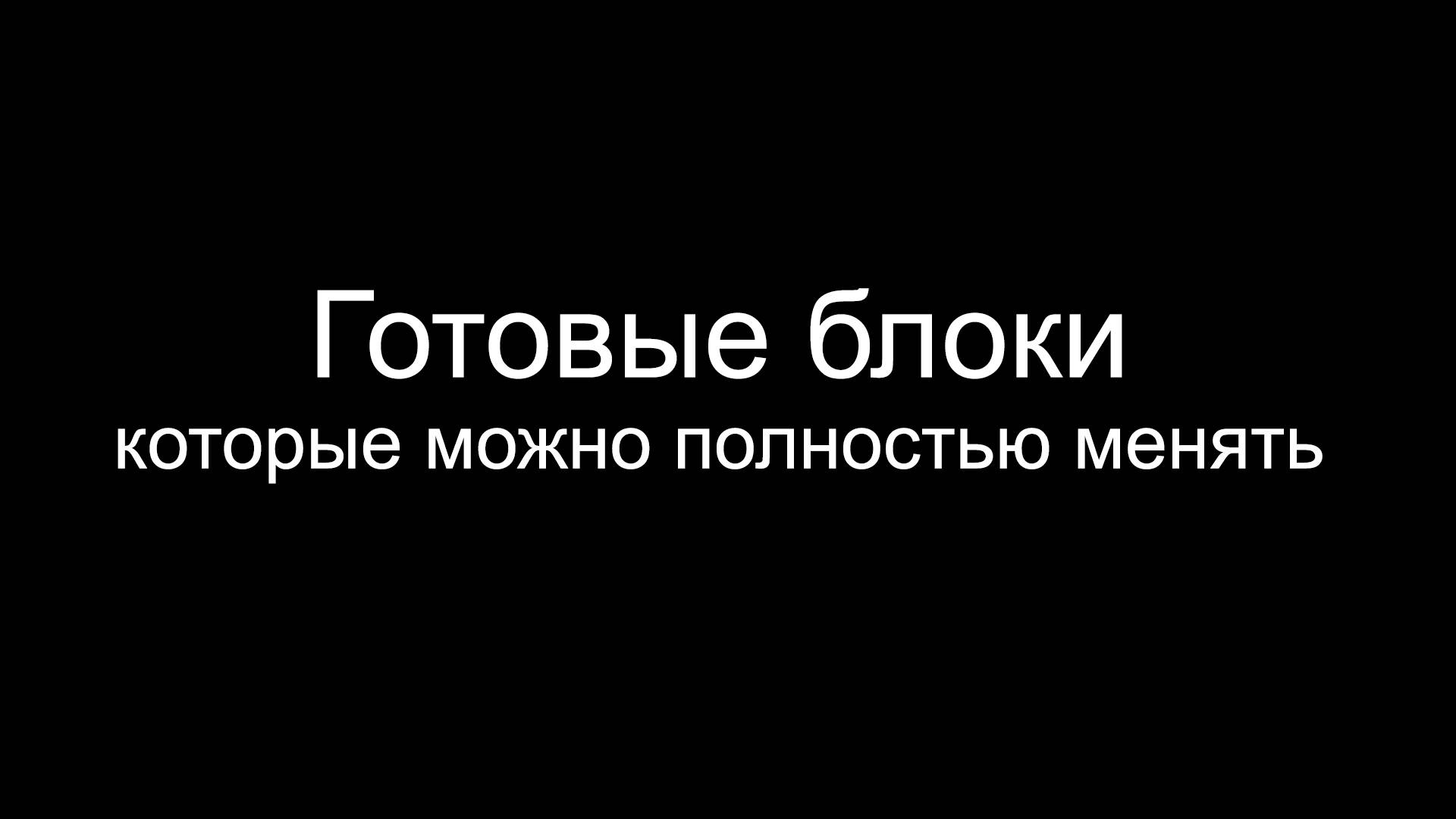 Готовые блоки
которые можно полностью менять